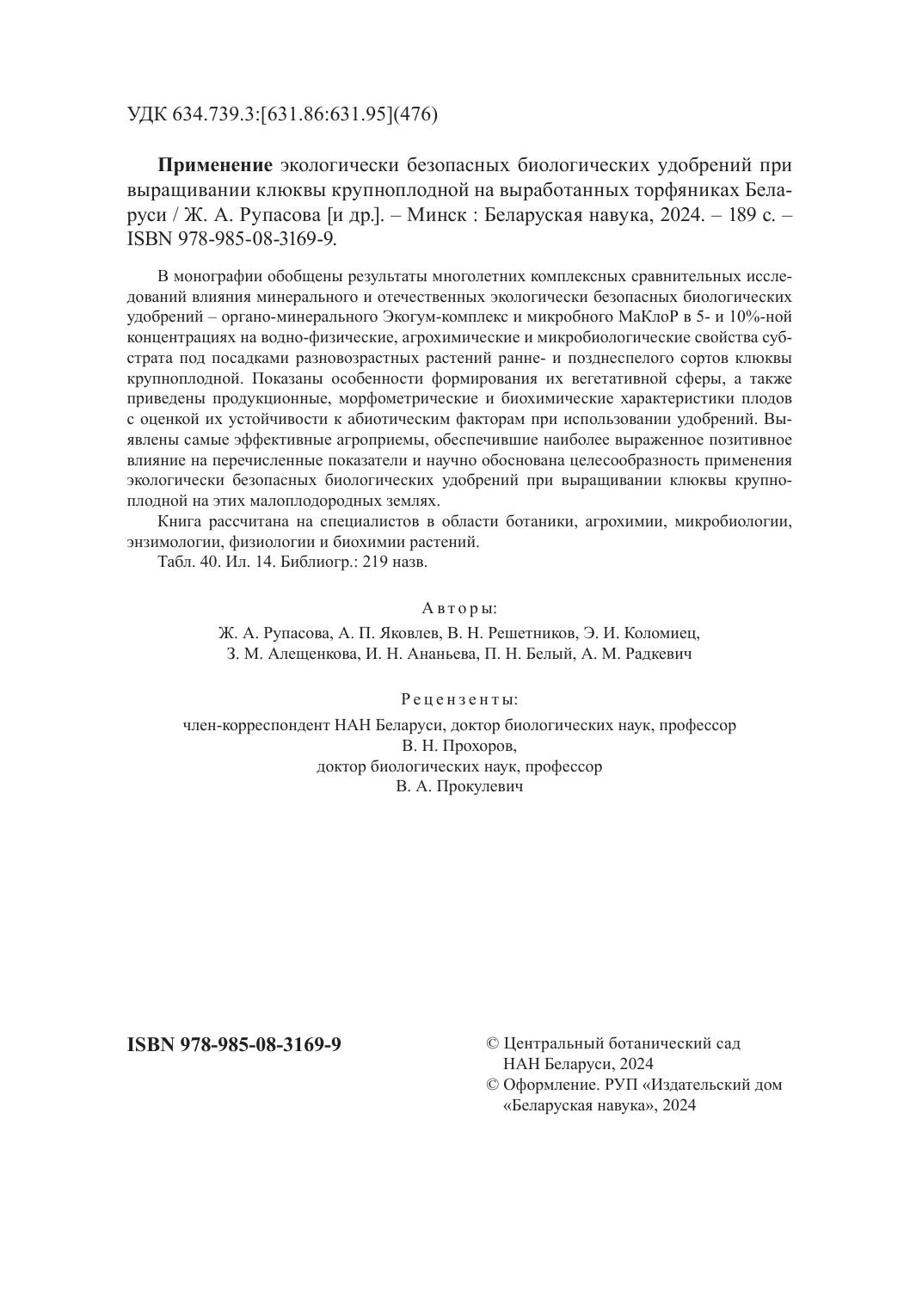 УДК 634.739.3:[631.86:631.95](476)

**Применение** экологически безопасных биологических удобрений при выращивании клюквы крупноплодной на выработанных торфяниках Беларуси / Ж. А. Рупасова [и др.]. – Минск : Беларуская навука, 2024. – 189 с. – ISBN 978-985-08-3169-9.

В монографии обобщены результаты многолетних комплексных сравнительных исследований влияния минерального и отечественных экологически безопасных биологических удобрений – органо-минерального Экогум-комплекс и микробного МаКлоР в 5- и 10%-ной концентрациях на водно-физические, агрохимические и микробиологические свойства субстрата под посадками разновозрастных растений ранне- и позднеспелого сортов клюквы крупноплодной. Показаны особенности формирования их вегетативной сферы, а также приведены продукционные, морфометрические и биохимические характеристики плодов с оценкой их устойчивости к абиотическим факторам при использовании удобрений. Выявлены самые эффективные агроприемы, обеспечившие наиболее выраженное позитивное влияние на перечисленные показатели и научно обоснована целесообразность применения экологически безопасных биологических удобрений при выращивании клюквы крупноплодной на этих малоплодородных землях.

Книга рассчитана на специалистов в области ботаники, агрохимии, микробиологии, энзимологии, физиологии и биохимии растений.

Табл. 40. Ил. 14. Библиогр.: 219 назв.

Авторы:
Ж. А. Рупасова, А. П. Яковлев, В. Н. Решетников, Э. И. Коломиец,
З. М. Алещенкова, И. Н. Ананьева, П. Н. Белый, А. М. Радкевич

Рецензенты:
член-корреспондент НАН Беларуси, доктор биологических наук, профессор
В. Н. Прохоров,
доктор биологических наук, профессор
В. А. Прокулевич

**ISBN 978-985-08-3169-9**

© Центральный ботанический сад НАН Беларуси, 2024
© Оформление. РУП «Издательский дом «Беларуская навука», 2024